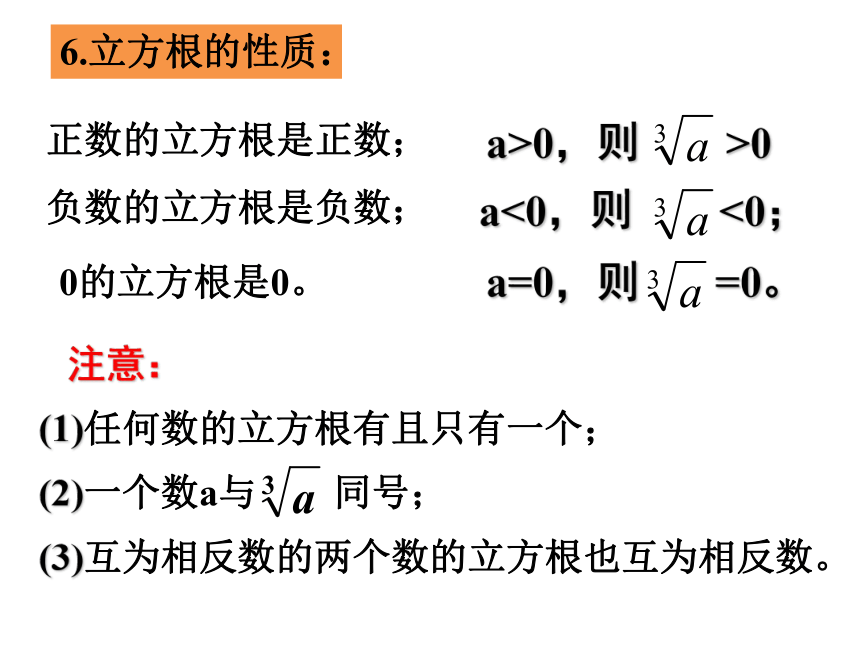 6.立方根的性质：

正数的立方根是正数； a>0，则 $\sqrt[3]{a}$ >0

负数的立方根是负数； a<0，则 $\sqrt[3]{a}$ <0；

0的立方根是0。 a=0，则 $\sqrt[3]{a}$ =0。

注意：

(1)任何数的立方根有且只有一个；

(2)一个数a与 $\sqrt[3]{a}$ 同号；

(3)互为相反数的两个数的立方根也互为相反数。